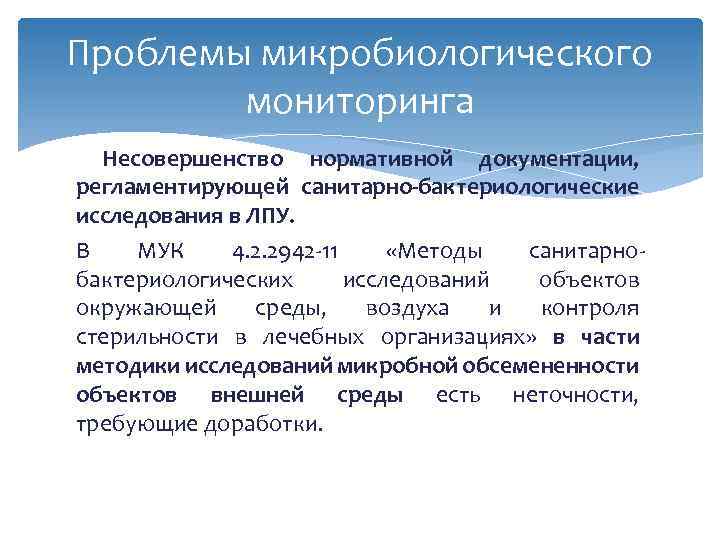 Проблемы микробиологического мониторинга

Несовершенство нормативной документации, регламентирующей санитарно-бактериологические исследования в ЛПУ.

В МУК 4.2.2942-11 «Методы санитарно-бактериологических исследований объектов окружающей среды, воздуха и контроля стерильности в лечебных организациях» в части методики исследований микробной обсемененности объектов внешней среды есть неточности, требующие доработки.